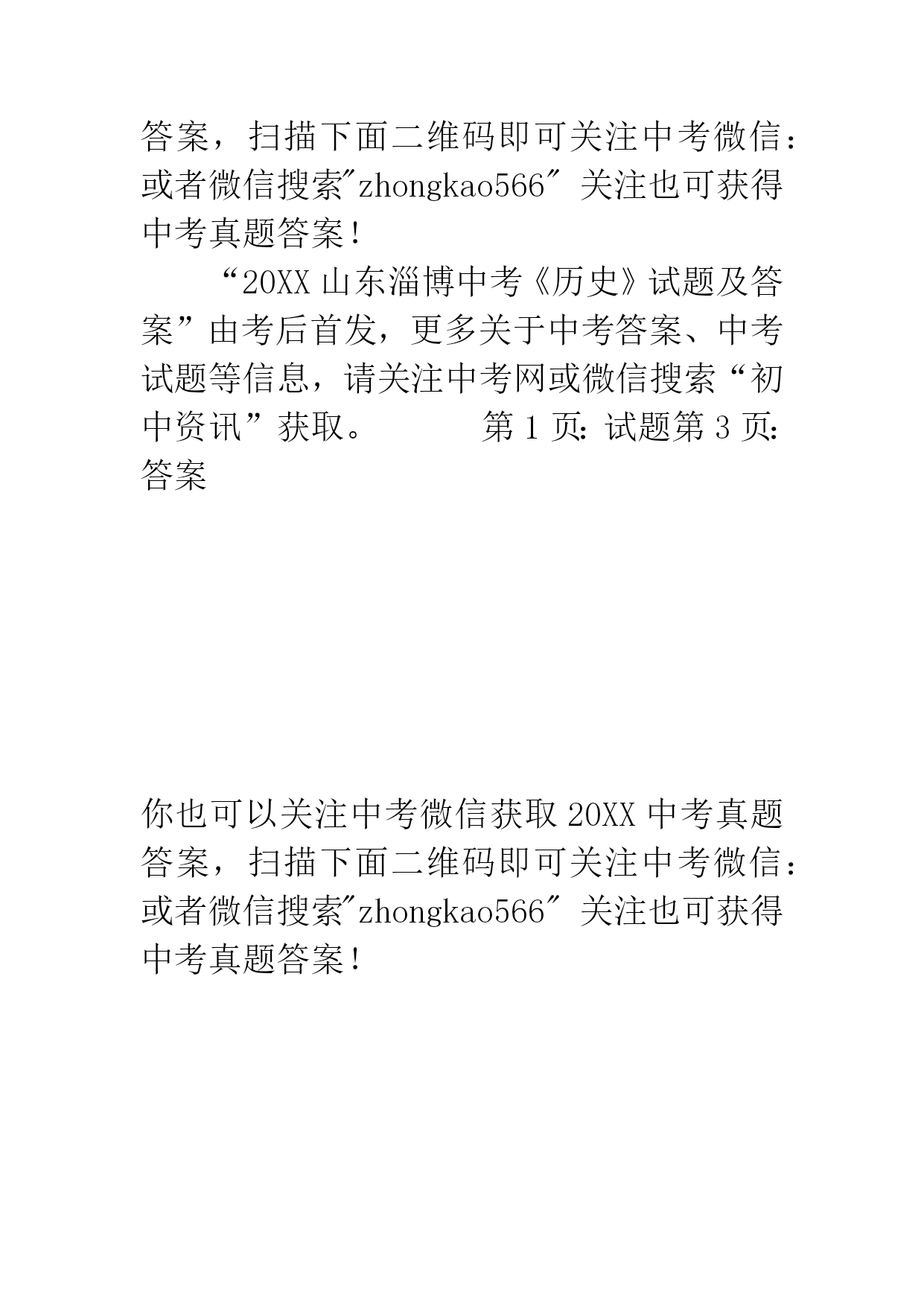 答案，扫描下面二维码即可关注中考微信：或者微信搜索"zhongkao566" 关注也可获得中考真题答案！

“20XX 山东淄博中考《历史》试题及答案”由考后首发，更多关于中考答案、中考试题等信息，请关注中考网或微信搜索“初中资讯”获取。　　　　第 1 页：试题第 3 页：答案

你也可以关注中考微信获取 20XX 中考真题答案，扫描下面二维码即可关注中考微信：或者微信搜索"zhongkao566" 关注也可获得中考真题答案！